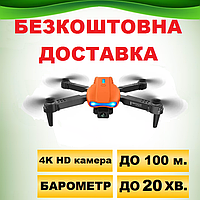 БЕЗКОШТОВНА ДОСТАВКА

4K HD камера

ДО 100 м.

БАРОМЕТР

ДО 20 ХВ.